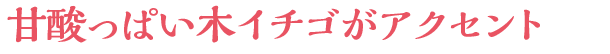 甘酸っぱい木イチゴがアクセント